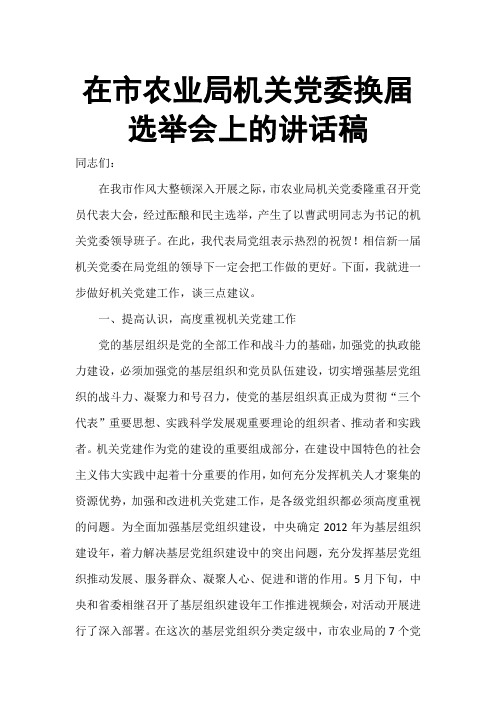 在市农业局机关党委换届选举会上的讲话稿

同志们：

在我市作风大整顿深入开展之际，市农业局机关党委隆重召开党员代表大会，经过酝酿和民主选举，产生了以曹武明同志为书记的机关党委领导班子。在此，我代表局党组表示热烈的祝贺！相信新一届机关党委在局党组的领导下一定会把工作做的更好。下面，我就进一步做好机关党建工作，谈三点建议。

一、提高认识，高度重视机关党建工作

党的基层组织是党的全部工作和战斗力的基础，加强党的执政能力建设，必须加强党的基层组织和党员队伍建设，切实增强基层党组织的战斗力、凝聚力和号召力，使党的基层组织真正成为贯彻“三个代表”重要思想、实践科学发展观重要理论的组织者、推动者和实践者。机关党建作为党的建设的重要组成部分，在建设中国特色的社会主义伟大实践中起着十分重要的作用，如何充分发挥机关人才聚集的资源优势，加强和改进机关党建工作，是各级党组织都必须高度重视的问题。为全面加强基层党组织建设，中央确定 2012 年为基层组织建设年，着力解决基层党组织建设中的突出问题，充分发挥基层党组织推动发展、服务群众、凝聚人心、促进和谐的作用。5 月下旬，中央和省委相继召开了基层组织建设年工作推进视频会，对活动开展进行了深入部署。在这次的基层党组织分类定级中，市农业局的 7 个党